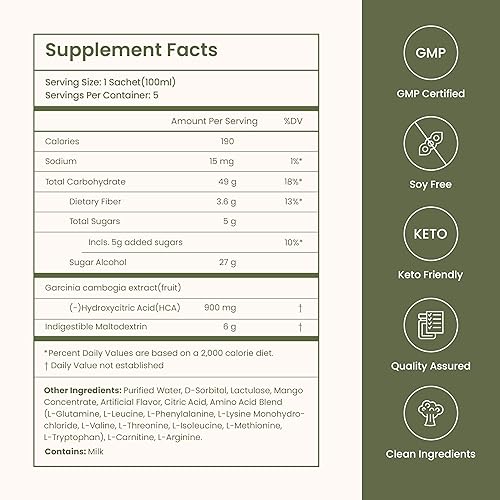 Supplement Facts

Serving Size: 1 Sachet(100ml)
Servings Per Container: 5

| | Amount Per Serving | %DV |
|---|---|---|
| Calories | 190 | |
| Sodium | 15 mg | 1%* |
| Total Carbohydrate | 49 g | 18%* |
| Dietary Fiber | 3.6 g | 13%* |
| Total Sugars | 5 g | |
| Incls. 5g added sugars | | 10%* |
| Sugar Alcohol | 27 g | |
| Garcinia cambogia extract(fruit) | | |
| (-)Hydroxycitric Acid(HCA) | 900 mg | † |
| Indigestible Maltodextrin | 6 g | † |

*Percent Daily Values are based on a 2,000 calorie diet.
† Daily Value not established

Other Ingredients: Purified Water, D-Sorbitol, Lactulose, Mango Concentrate, Artificial Flavor, Citric Acid, Amino Acid Blend (L-Glutamine, L-Leucine, L-Phenylalanine, L-Lysine Monohydrochloride, L-Valine, L-Threonine, L-Isoleucine, L-Methionine, L-Tryptophan), L-Carnitine, L-Arginine.

Contains: Milk

GMP
GMP Certified

Soy Free

KETO
Keto Friendly

Quality Assured

Clean Ingredients